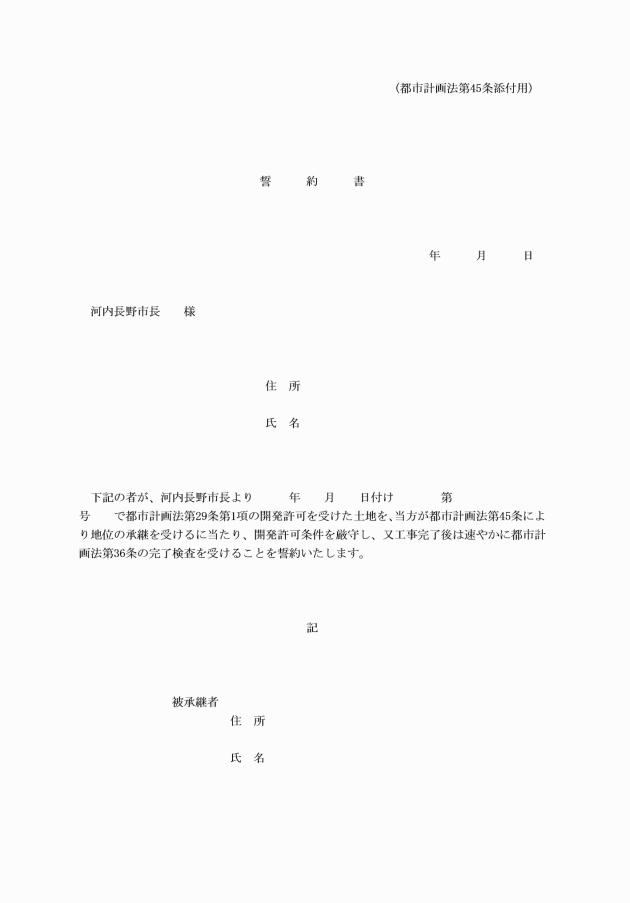 （都市計画法第45条添付用）

誓　約　書

年　月　日

河内長野市長　様

住　所

氏　名

下記の者が、河内長野市長より　年　月　日付け　第　号　で都市計画法第29条第1項の開発許可を受けた土地を、当方が都市計画法第45条により地位の承継を受けるに当たり、開発許可条件を厳守し、又工事完了後は速やかに都市計画法第36条の完了検査を受けることを誓約いたします。

記

被承継者
住　所

氏　名